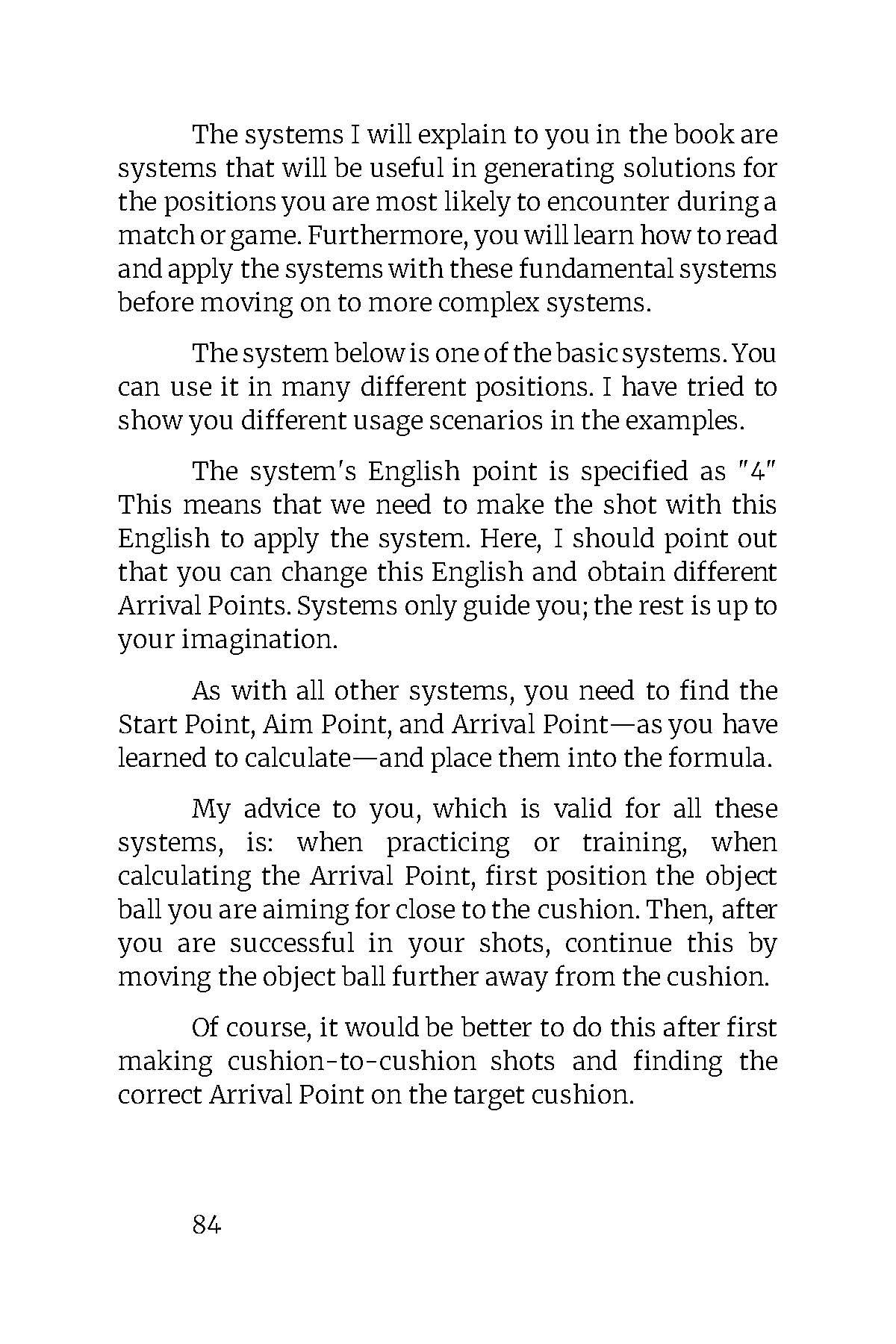 The systems I will explain to you in the book are systems that will be useful in generating solutions for the positions you are most likely to encounter during a match or game. Furthermore, you will learn how to read and apply the systems with these fundamental systems before moving on to more complex systems.

The system below is one of the basic systems. You can use it in many different positions. I have tried to show you different usage scenarios in the examples.

The system's English point is specified as "4" This means that we need to make the shot with this English to apply the system. Here, I should point out that you can change this English and obtain different Arrival Points. Systems only guide you; the rest is up to your imagination.

As with all other systems, you need to find the Start Point, Aim Point, and Arrival Point—as you have learned to calculate—and place them into the formula.

My advice to you, which is valid for all these systems, is: when practicing or training, when calculating the Arrival Point, first position the object ball you are aiming for close to the cushion. Then, after you are successful in your shots, continue this by moving the object ball further away from the cushion.

Of course, it would be better to do this after first making cushion-to-cushion shots and finding the correct Arrival Point on the target cushion.

84